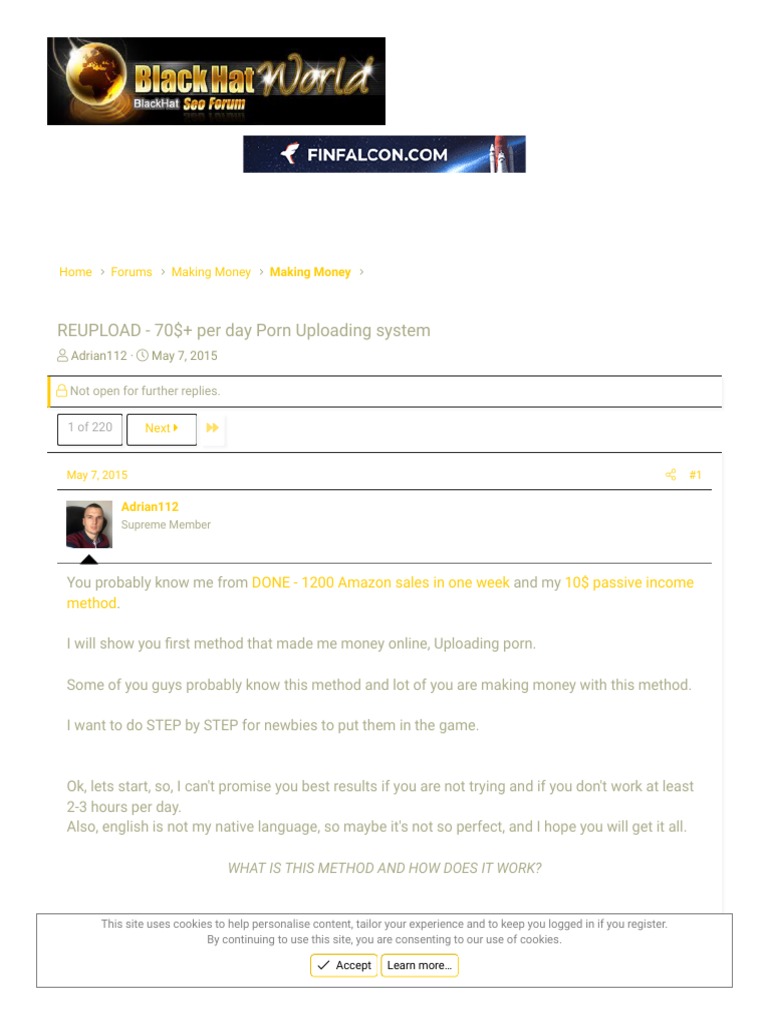 BlackHat World
BlackHat Seo Forum

FINFALCON.COM

Home > Forums > Making Money > Making Money >

REUPLOAD - 70$+ per day Porn Uploading system

Adrian112 · May 7, 2015

Not open for further replies.

1 of 220 Next

May 7, 2015 #1

Adrian112
Supreme Member

You probably know me from DONE - 1200 Amazon sales in one week and my 10$ passive income method.

I will show you first method that made me money online, Uploading porn.

Some of you guys probably know this method and lot of you are making money with this method.

I want to do STEP by STEP for newbies to put them in the game.

Ok, lets start, so, I can't promise you best results if you are not trying and if you don't work at least 2-3 hours per day.
Also, english is not my native language, so maybe it's not so perfect, and I hope you will get it all.

WHAT IS THIS METHOD AND HOW DOES IT WORK?

This site uses cookies to help personalise content, tailor your experience and to keep you logged in if you register.
By continuing to use this site, you are consenting to our use of cookies.

Accept Learn more...